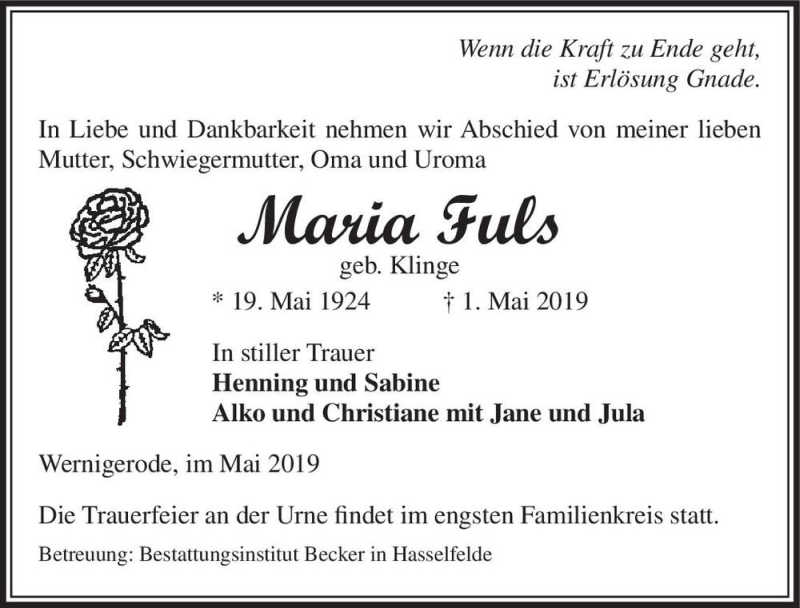 Wenn die Kraft zu Ende geht,
ist Erlösung Gnade.

In Liebe und Dankbarkeit nehmen wir Abschied von meiner lieben Mutter, Schwiegermutter, Oma und Uroma

Maria Fuls
geb. Klinge

* 19. Mai 1924 † 1. Mai 2019

In stiller Trauer
Henning und Sabine
Alko und Christiane mit Jane und Jula

Wernigerode, im Mai 2019

Die Trauerfeier an der Urne findet im engsten Familienkreis statt.

Betreuung: Bestattungsinstitut Becker in Hasselfelde